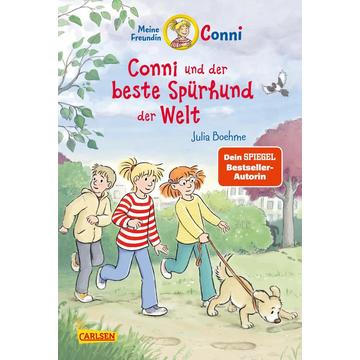 Meine Freundin Conni

Conni und der beste Spürhund der Welt

Julia Boehme

Dein SPIEGEL Bestseller-Autorin

CARLSEN